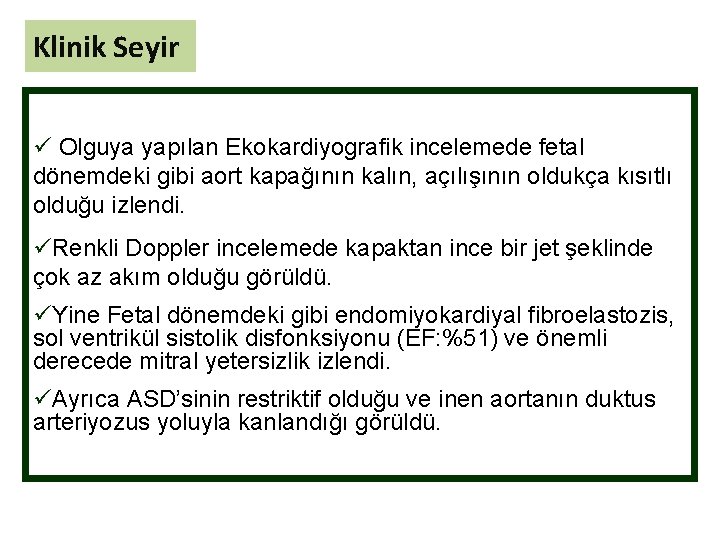 Klinik Seyir

✓ Olguya yapılan Ekokardiyografik incelemede fetal dönemdeki gibi aort kapağının kalın, açılışının oldukça kısıtlı olduğu izlendi.

✓Renkli Doppler incelemede kapaktan ince bir jet şeklinde çok az akım olduğu görüldü.

✓Yine Fetal dönemdeki gibi endomiyokardiyal fibroelastozis, sol ventrikül sistolik disfonksiyonu (EF:%51) ve önemli derecede mitral yetersizlik izlendi.

✓Ayrıca ASD'sinin restriktif olduğu ve inen aortanın duktus arteriyozus yoluyla kanlandığı görüldü.